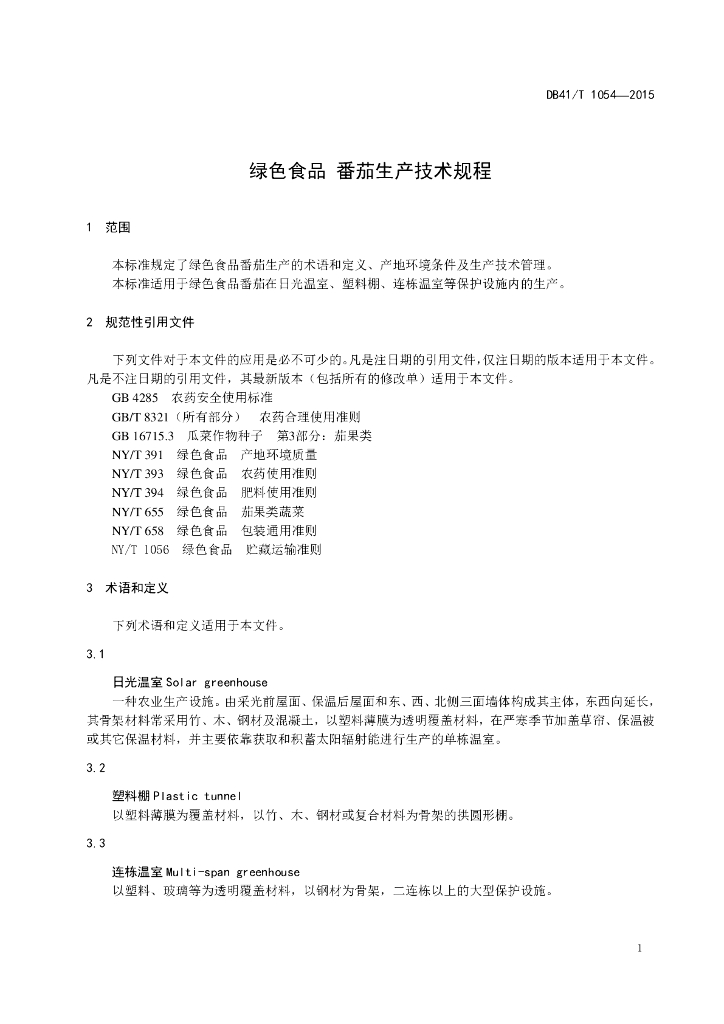 DB41/T 1054—2015

绿色食品 番茄生产技术规程

1 范围

本标准规定了绿色食品番茄生产的术语和定义、产地环境条件及生产技术管理。
本标准适用于绿色食品番茄在日光温室、塑料棚、连栋温室等保护设施内的生产。

2 规范性引用文件

下列文件对于本文件的应用是必不可少的。凡是注日期的引用文件，仅注日期的版本适用于本文件。凡是不注日期的引用文件，其最新版本（包括所有的修改单）适用于本文件。
GB 4285 农药安全使用标准
GB/T 8321（所有部分） 农药合理使用准则
GB 16715.3 瓜菜作物种子 第3部分：茄果类
NY/T 391 绿色食品 产地环境质量
NY/T 393 绿色食品 农药使用准则
NY/T 394 绿色食品 肥料使用准则
NY/T 655 绿色食品 茄果类蔬菜
NY/T 658 绿色食品 包装通用准则
NY/T 1056 绿色食品 贮藏运输准则

3 术语和定义

下列术语和定义适用于本文件。

3.1

日光温室 Solar greenhouse
一种农业生产设施。由采光前屋面、保温后屋面和东、西、北侧三面墙体构成其主体，东西向延长，其骨架材料常采用竹、木、钢材及混凝土，以塑料薄膜为透明覆盖材料，在严寒季节加盖草帘、保温被或其它保温材料，并主要依靠获取和积蓄太阳辐射能进行生产的单栋温室。

3.2

塑料棚 Plastic tunnel
以塑料薄膜为覆盖材料，以竹、木、钢材或复合材料为骨架的拱圆形棚。

3.3

连栋温室 Multi-span greenhouse
以塑料、玻璃等为透明覆盖材料，以钢材为骨架，二连栋以上的大型保护设施。

1